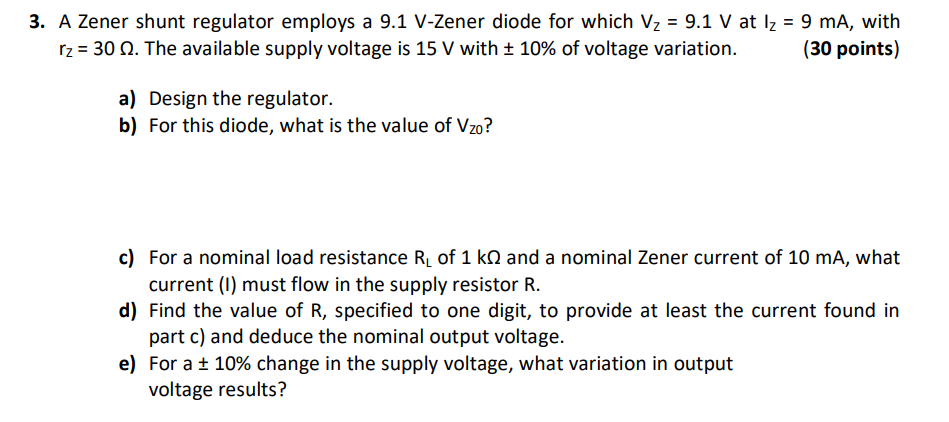 **3.** A Zener shunt regulator employs a 9.1 V-Zener diode for which $V_Z$ = 9.1 V at $I_Z$ = 9 mA, with $r_Z$ = 30 Ω. The available supply voltage is 15 V with ± 10% of voltage variation. **(30 points)**

**a)** Design the regulator.
**b)** For this diode, what is the value of $V_{Z0}$?

**c)** For a nominal load resistance $R_L$ of 1 kΩ and a nominal Zener current of 10 mA, what current (I) must flow in the supply resistor R.
**d)** Find the value of R, specified to one digit, to provide at least the current found in part c) and deduce the nominal output voltage.
**e)** For a ± 10% change in the supply voltage, what variation in output voltage results?